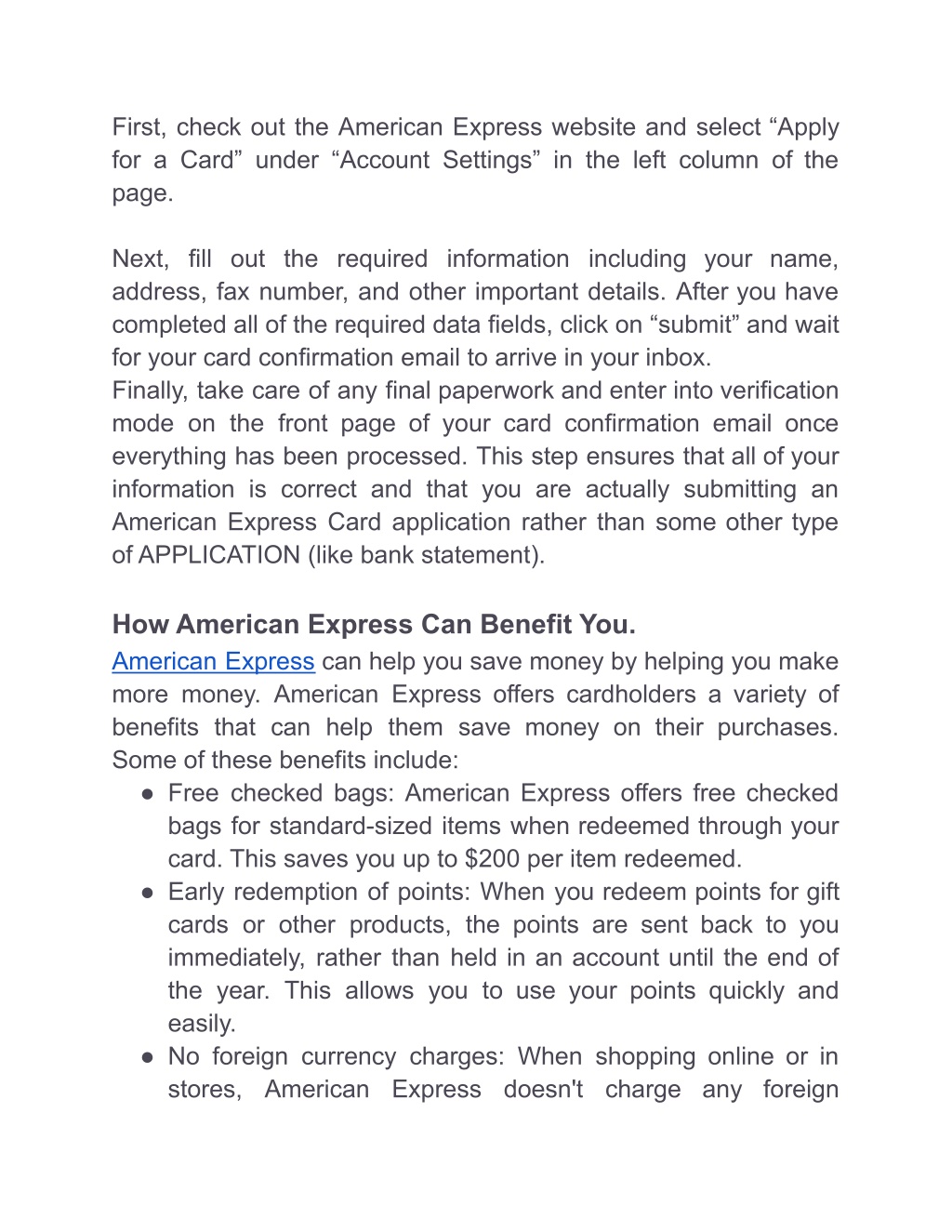 First, check out the American Express website and select “Apply for a Card” under “Account Settings” in the left column of the page.

Next, fill out the required information including your name, address, fax number, and other important details. After you have completed all of the required data fields, click on “submit” and wait for your card confirmation email to arrive in your inbox.
Finally, take care of any final paperwork and enter into verification mode on the front page of your card confirmation email once everything has been processed. This step ensures that all of your information is correct and that you are actually submitting an American Express Card application rather than some other type of APPLICATION (like bank statement).

How American Express Can Benefit You.
American Express can help you save money by helping you make more money. American Express offers cardholders a variety of benefits that can help them save money on their purchases. Some of these benefits include:
● Free checked bags: American Express offers free checked bags for standard-sized items when redeemed through your card. This saves you up to $200 per item redeemed.
● Early redemption of points: When you redeem points for gift cards or other products, the points are sent back to you immediately, rather than held in an account until the end of the year. This allows you to use your points quickly and easily.
● No foreign currency charges: When shopping online or in stores, American Express doesn't charge any foreign